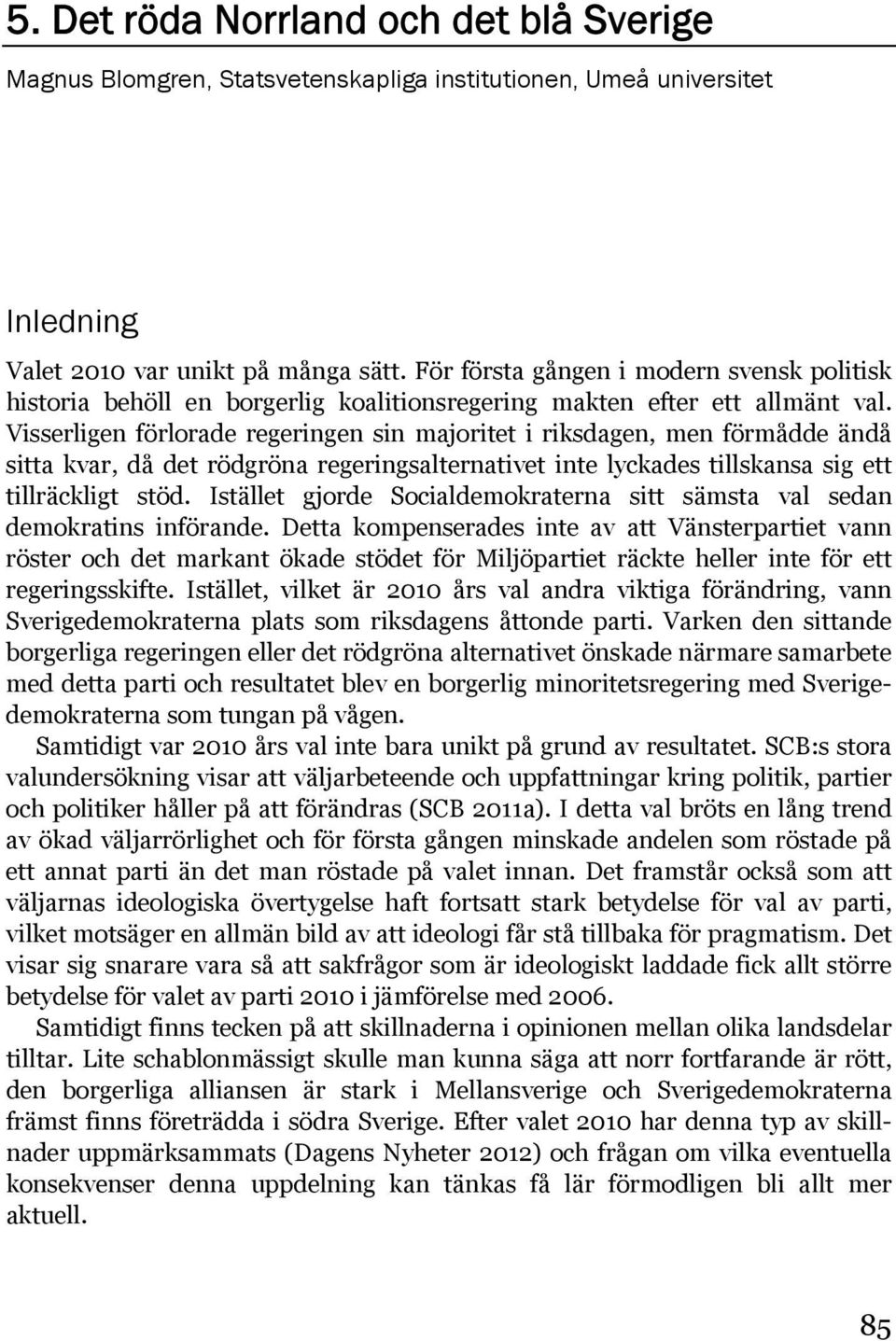 5. Det röda Norrland och det blå Sverige

Magnus Blomgren, Statsvetenskapliga institutionen, Umeå universitet

Inledning

Valet 2010 var unikt på många sätt. För första gången i modern svensk politisk historia behöll en borgerlig koalitionsregering makten efter ett allmänt val. Visserligen förlorade regeringen sin majoritet i riksdagen, men förmådde ändå sitta kvar, då det rödgröna regeringsalternativet inte lyckades tillskansa sig ett tillräckligt stöd. Istället gjorde Socialdemokraterna sitt sämsta val sedan demokratins införande. Detta kompenserades inte av att Vänsterpartiet vann röster och det markant ökade stödet för Miljöpartiet räckte heller inte för ett regeringsskifte. Istället, vilket är 2010 års val andra viktiga förändring, vann Sverigedemokraterna plats som riksdagens åttonde parti. Varken den sittande borgerliga regeringen eller det rödgröna alternativet önskade närmare samarbete med detta parti och resultatet blev en borgerlig minoritetsregering med Sverigedemokraterna som tungan på vågen.

Samtidigt var 2010 års val inte bara unikt på grund av resultatet. SCB:s stora valundersökning visar att väljarbeteende och uppfattningar kring politik, partier och politiker håller på att förändras (SCB 2011a). I detta val bröts en lång trend av ökad väljarrörlighet och för första gången minskade andelen som röstade på ett annat parti än det man röstade på valet innan. Det framstår också som att väljarnas ideologiska övertygelse haft fortsatt stark betydelse för val av parti, vilket motsäger en allmän bild av att ideologi får stå tillbaka för pragmatism. Det visar sig snarare vara så att sakfrågor som är ideologiskt laddade fick allt större betydelse för valet av parti 2010 i jämförelse med 2006.

Samtidigt finns tecken på att skillnaderna i opinionen mellan olika landsdelar tilltar. Lite schablonmässigt skulle man kunna säga att norr fortfarande är rött, den borgerliga alliansen är stark i Mellansverige och Sverigedemokraterna främst finns företrädda i södra Sverige. Efter valet 2010 har denna typ av skillnader uppmärksammats (Dagens Nyheter 2012) och frågan om vilka eventuella konsekvenser denna uppdelning kan tänkas få lär förmodligen bli allt mer aktuell.

85